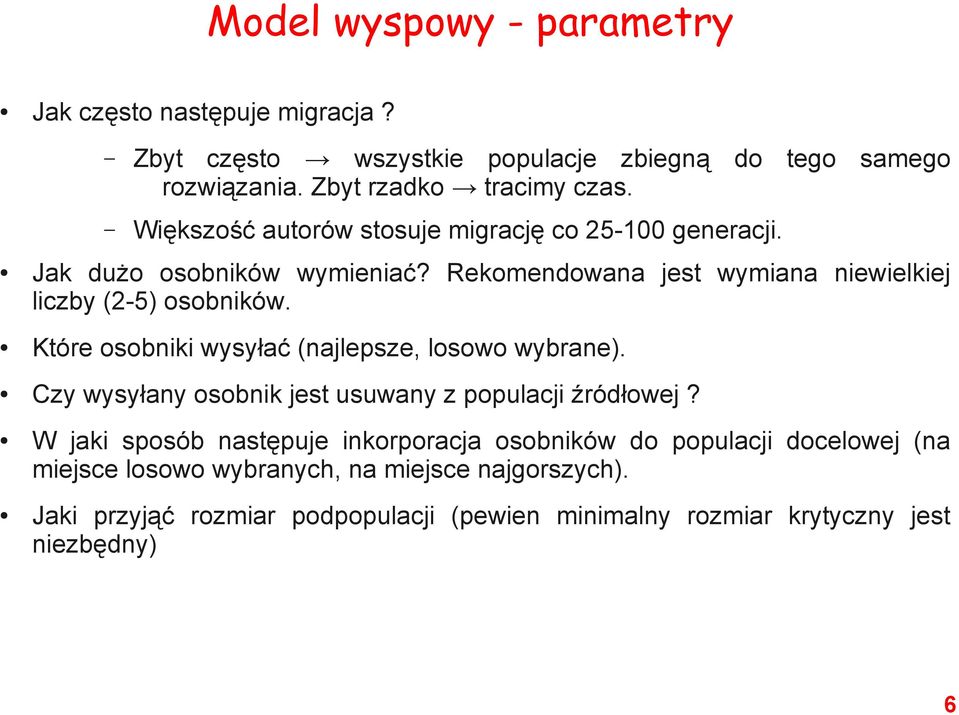 Model wyspowy - parametry

• Jak często następuje migracja ?

– Zbyt często → wszystkie populacje zbiegną do tego samego rozwiązania. Zbyt rzadko → tracimy czas.

– Większość autorów stosuje migrację co 25-100 generacji.

• Jak dużo osobników wymieniać? Rekomendowana jest wymiana niewielkiej liczby (2-5) osobników.

• Które osobniki wysyłać (najlepsze, losowo wybrane).

• Czy wysyłany osobnik jest usuwany z populacji źródłowej ?

• W jaki sposób następuje inkorporacja osobników do populacji docelowej (na miejsce losowo wybranych, na miejsce najgorszych).

• Jaki przyjąć rozmiar podpopulacji (pewien minimalny rozmiar krytyczny jest niezbędny)

6